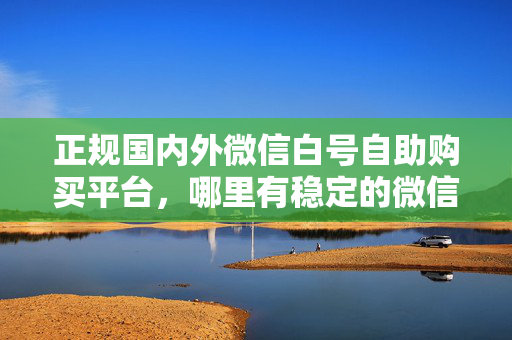 正规国内外微信白号自助购买平台，哪里有稳定的微信